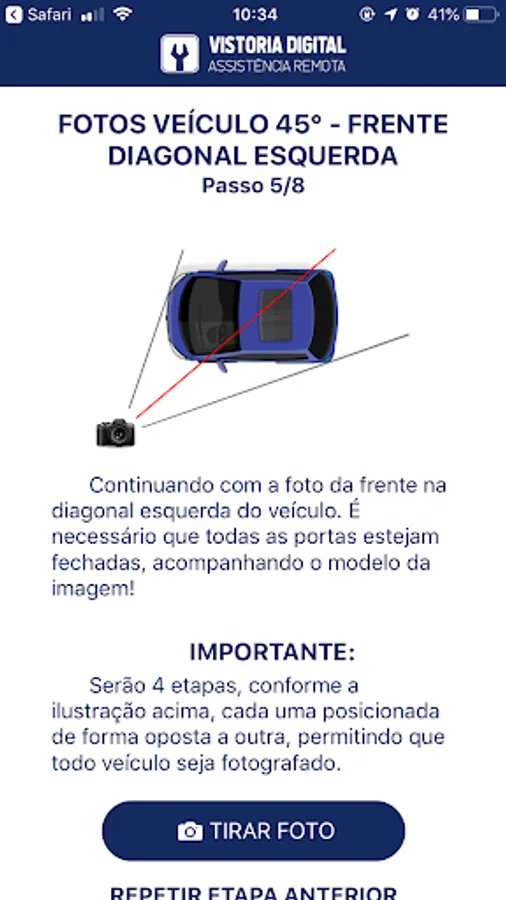 Safari 10:34 41%

VISTORIA DIGITAL
ASSISTÊNCIA REMOTA

FOTOS VEÍCULO 45° - FRENTE DIAGONAL ESQUERDA
Passo 5/8

Continuando com a foto da frente na diagonal esquerda do veículo. É necessário que todas as portas estejam fechadas, acompanhando o modelo da imagem!

IMPORTANTE:

Serão 4 etapas, conforme a ilustração acima, cada uma posicionada de forma oposta a outra, permitindo que todo veículo seja fotografado.

TIRAR FOTO

REPETIR ETAPA ANTERIOR